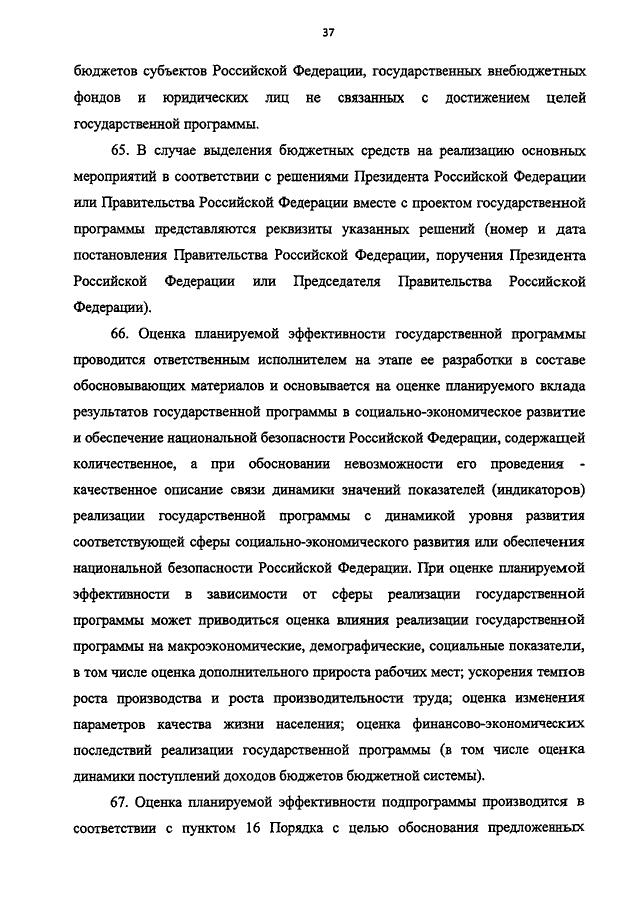 37

бюджетов субъектов Российской Федерации, государственных внебюджетных фондов и юридических лиц не связанных с достижением целей государственной программы.

65. В случае выделения бюджетных средств на реализацию основных мероприятий в соответствии с решениями Президента Российской Федерации или Правительства Российской Федерации вместе с проектом государственной программы представляются реквизиты указанных решений (номер и дата постановления Правительства Российской Федерации, поручения Президента Российской Федерации или Председателя Правительства Российской Федерации).

66. Оценка планируемой эффективности государственной программы проводится ответственным исполнителем на этапе ее разработки в составе обосновывающих материалов и основывается на оценке планируемого вклада результатов государственной программы в социально-экономическое развитие и обеспечение национальной безопасности Российской Федерации, содержащей количественное, а при обосновании невозможности его проведения - качественное описание связи динамики значений показателей (индикаторов) реализации государственной программы с динамикой уровня развития соответствующей сферы социально-экономического развития или обеспечения национальной безопасности Российской Федерации. При оценке планируемой эффективности в зависимости от сферы реализации государственной программы может приводиться оценка влияния реализации государственной программы на макроэкономические, демографические, социальные показатели, в том числе оценка дополнительного прироста рабочих мест; ускорения темпов роста производства и роста производительности труда; оценка изменения параметров качества жизни населения; оценка финансово-экономических последствий реализации государственной программы (в том числе оценка динамики поступлений доходов бюджетов бюджетной системы).

67. Оценка планируемой эффективности подпрограммы производится в соответствии с пунктом 16 Порядка с целью обоснования предложенных